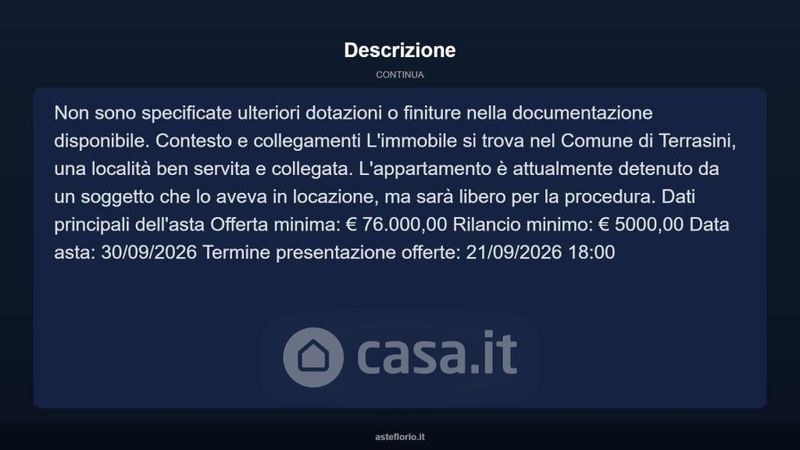 Descrizione

CONTINUA

Non sono specificate ulteriori dotazioni o finiture nella documentazione disponibile. Contesto e collegamenti L'immobile si trova nel Comune di Terrasini, una località ben servita e collegata. L'appartamento è attualmente detenuto da un soggetto che lo aveva in locazione, ma sarà libero per la procedura. Dati principali dell'asta Offerta minima: € 76.000,00 Rilancio minimo: € 5000,00 Data asta: 30/09/2026 Termine presentazione offerte: 21/09/2026 18:00

asteflorio.it

casa.it